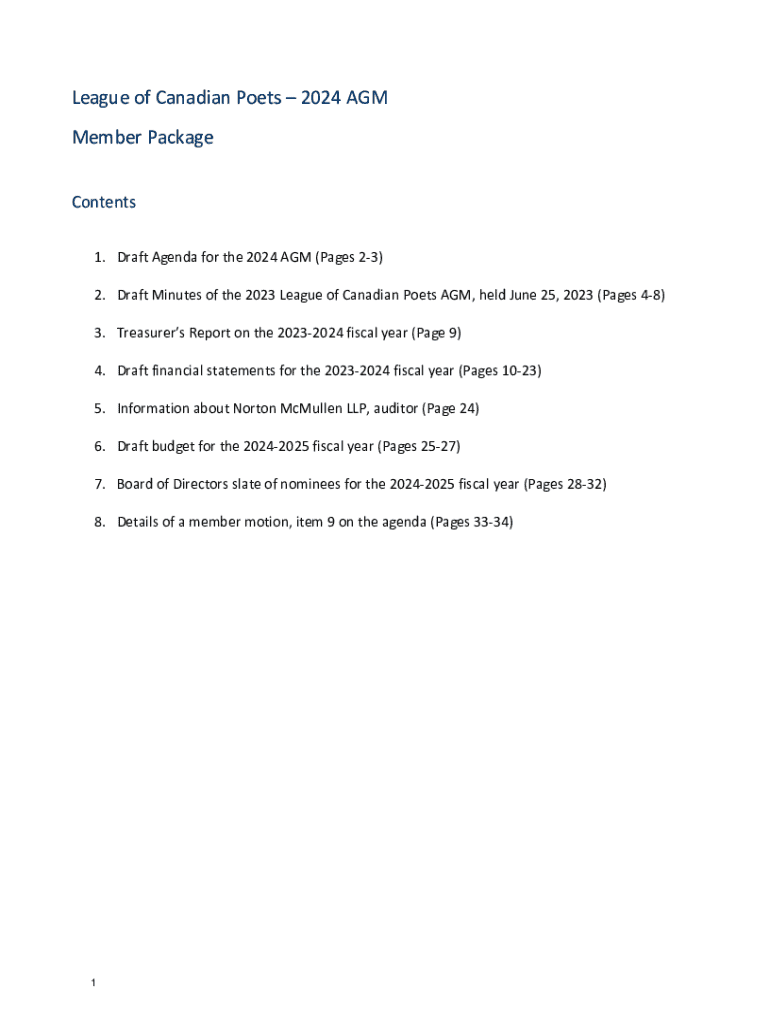 League of Canadian Poets – 2024 AGM

Member Package

Contents

1. Draft Agenda for the 2024 AGM (Pages 2-3)

2. Draft Minutes of the 2023 League of Canadian Poets AGM, held June 25, 2023 (Pages 4-8)

3. Treasurer's Report on the 2023-2024 fiscal year (Page 9)

4. Draft financial statements for the 2023-2024 fiscal year (Pages 10-23)

5. Information about Norton McMullen LLP, auditor (Page 24)

6. Draft budget for the 2024-2025 fiscal year (Pages 25-27)

7. Board of Directors slate of nominees for the 2024-2025 fiscal year (Pages 28-32)

8. Details of a member motion, item 9 on the agenda (Pages 33-34)

1